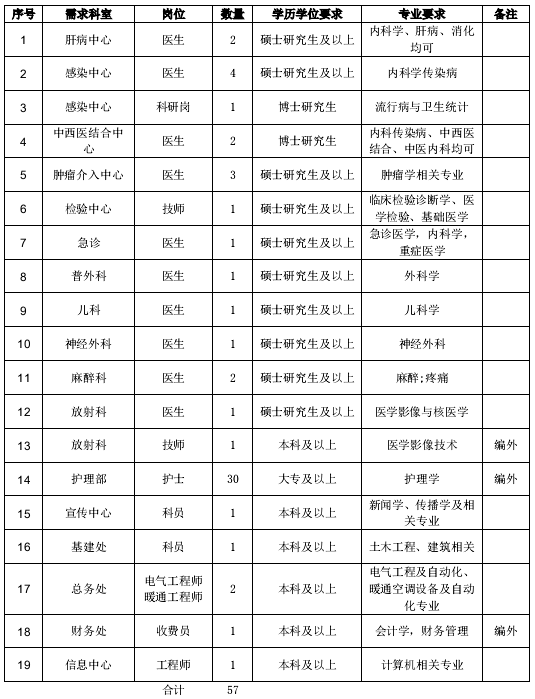 | 序号 | 需求科室 | 岗位 | 数量 | 学历学位要求 | 专业要求 | 备注 |
|---|---|---|---|---|---|---|
| 1 | 肝病中心 | 医生 | 2 | 硕士研究生及以上 | 内科学、肝病、消化均可 | |
| 2 | 感染中心 | 医生 | 4 | 硕士研究生及以上 | 内科学传染病 | |
| 3 | 感染中心 | 科研岗 | 1 | 博士研究生 | 流行病与卫生统计 | |
| 4 | 中西医结合中心 | 医生 | 2 | 博士研究生 | 内科传染病、中西医结合、中医内科均可 | |
| 5 | 肿瘤介入中心 | 医生 | 3 | 硕士研究生及以上 | 肿瘤学相关专业 | |
| 6 | 检验中心 | 技师 | 1 | 硕士研究生及以上 | 临床检验诊断学、医学检验、基础医学 | |
| 7 | 急诊 | 医生 | 1 | 硕士研究生及以上 | 急诊医学，内科学，重症医学 | |
| 8 | 普外科 | 医生 | 1 | 硕士研究生及以上 | 外科学 | |
| 9 | 儿科 | 医生 | 1 | 硕士研究生及以上 | 儿科学 | |
| 10 | 神经外科 | 医生 | 1 | 硕士研究生及以上 | 神经外科 | |
| 11 | 麻醉科 | 医生 | 2 | 硕士研究生及以上 | 麻醉;疼痛 | |
| 12 | 放射科 | 医生 | 1 | 硕士研究生及以上 | 医学影像与核医学 | |
| 13 | 放射科 | 技师 | 1 | 本科及以上 | 医学影像技术 | 编外 |
| 14 | 护理部 | 护士 | 30 | 大专及以上 | 护理学 | 编外 |
| 15 | 宣传中心 | 科员 | 1 | 本科及以上 | 新闻学、传播学及相关专业 | |
| 16 | 基建处 | 科员 | 1 | 本科及以上 | 土木工程、建筑相关 | |
| 17 | 总务处 | 电气工程师 暖通工程师 | 2 | 本科及以上 | 电气工程及自动化、暖通空调设备及自动化专业 | |
| 18 | 财务处 | 收费员 | 1 | 本科及以上 | 会计学，财务管理 | 编外 |
| 19 | 信息中心 | 工程师 | 1 | 本科及以上 | 计算机相关专业 | |
| | | 合计 | 57 | | | |